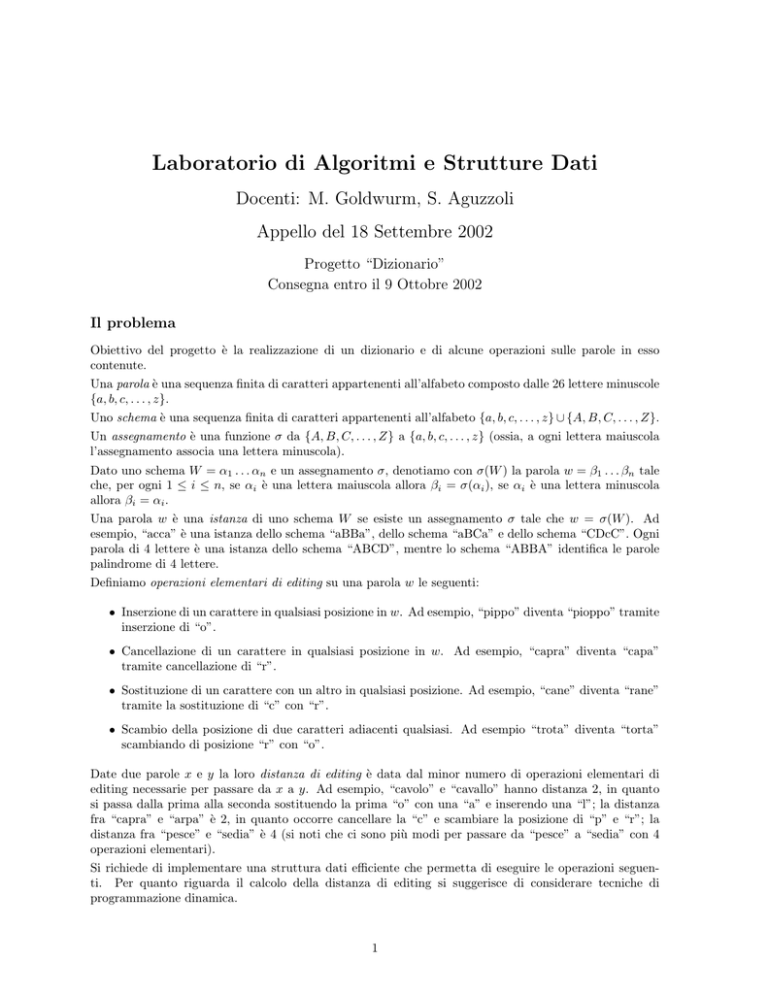 Laboratorio di Algoritmi e Strutture Dati

Docenti: M. Goldwurm, S. Aguzzoli

Appello del 18 Settembre 2002

Progetto "Dizionario"
Consegna entro il 9 Ottobre 2002

Il problema

Obiettivo del progetto è la realizzazione di un dizionario e di alcune operazioni sulle parole in esso contenute.

Una parola è una sequenza finita di caratteri appartenenti all'alfabeto composto dalle 26 lettere minuscole $\{a, b, c, \ldots, z\}$.

Uno schema è una sequenza finita di caratteri appartenenti all'alfabeto $\{a, b, c, \ldots, z\} \cup \{A, B, C, \ldots, Z\}$.

Un assegnamento è una funzione $\sigma$ da $\{A, B, C, \ldots, Z\}$ a $\{a, b, c, \ldots, z\}$ (ossia, a ogni lettera maiuscola l'assegnamento associa una lettera minuscola).

Dato uno schema $W = \alpha_1 \ldots \alpha_n$ e un assegnamento $\sigma$, denotiamo con $\sigma(W)$ la parola $w = \beta_1 \ldots \beta_n$ tale che, per ogni $1 \leq i \leq n$, se $\alpha_i$ è una lettera maiuscola allora $\beta_i = \sigma(\alpha_i)$, se $\alpha_i$ è una lettera minuscola allora $\beta_i = \alpha_i$.

Una parola $w$ è una istanza di uno schema $W$ se esiste un assegnamento $\sigma$ tale che $w = \sigma(W)$. Ad esempio, "acca" è una istanza dello schema "aBBa", dello schema "aBCa" e dello schema "CDcC". Ogni parola di 4 lettere è una istanza dello schema "ABCD", mentre lo schema "ABBA" identifica le parole palindrome di 4 lettere.

Definiamo operazioni elementari di editing su una parola $w$ le seguenti:

• Inserzione di un carattere in qualsiasi posizione in $w$. Ad esempio, "pippo" diventa "pioppo" tramite inserzione di "o".

• Cancellazione di un carattere in qualsiasi posizione in $w$. Ad esempio, "capra" diventa "capa" tramite cancellazione di "r".

• Sostituzione di un carattere con un altro in qualsiasi posizione. Ad esempio, "cane" diventa "rane" tramite la sostituzione di "c" con "r".

• Scambio della posizione di due caratteri adiacenti qualsiasi. Ad esempio "trota" diventa "torta" scambiando di posizione "r" con "o".

Date due parole $x$ e $y$ la loro distanza di editing è data dal minor numero di operazioni elementari di editing necessarie per passare da $x$ a $y$. Ad esempio, "cavolo" e "cavallo" hanno distanza 2, in quanto si passa dalla prima alla seconda sostituendo la prima "o" con una "a" e inserendo una "l"; la distanza fra "capra" e "arpa" è 2, in quanto occorre cancellare la "c" e scambiare la posizione di "p" e "r"; la distanza fra "pesce" e "sedia" è 4 (si noti che ci sono più modi per passare da "pesce" a "sedia" con 4 operazioni elementari).

Si richiede di implementare una struttura dati efficiente che permetta di eseguire le operazioni seguenti. Per quanto riguarda il calcolo della distanza di editing si suggerisce di considerare tecniche di programmazione dinamica.

1